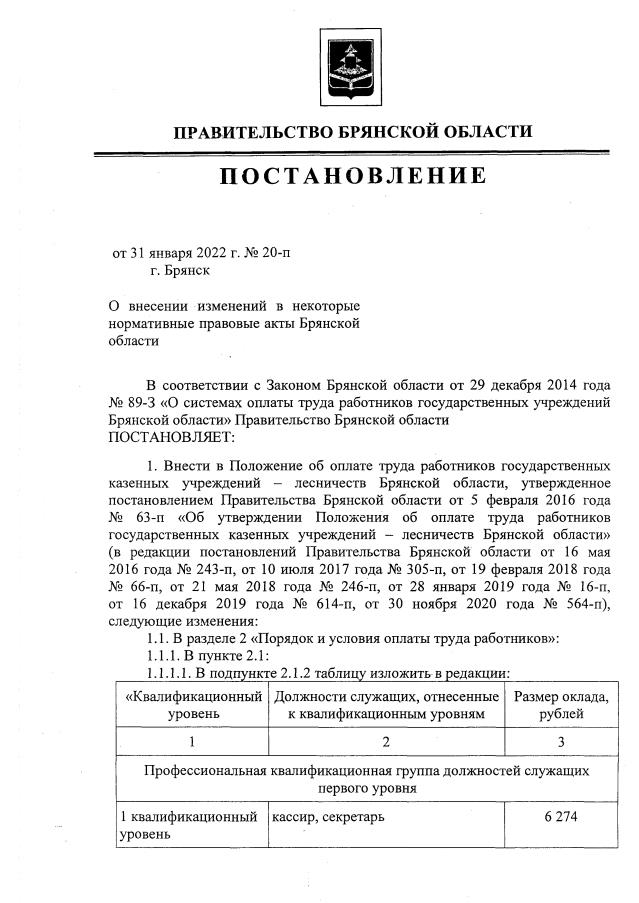 ПРАВИТЕЛЬСТВО БРЯНСКОЙ ОБЛАСТИ

ПОСТАНОВЛЕНИЕ

от 31 января 2022 г. № 20-п
г. Брянск

О внесении изменений в некоторые нормативные правовые акты Брянской области

В соответствии с Законом Брянской области от 29 декабря 2014 года № 89-З «О системах оплаты труда работников государственных учреждений Брянской области» Правительство Брянской области
ПОСТАНОВЛЯЕТ:

1. Внести в Положение об оплате труда работников государственных казенных учреждений – лесничеств Брянской области, утвержденное постановлением Правительства Брянской области от 5 февраля 2016 года № 63-п «Об утверждении Положения об оплате труда работников государственных казенных учреждений – лесничеств Брянской области» (в редакции постановлений Правительства Брянской области от 16 мая 2016 года № 243-п, от 10 июля 2017 года № 305-п, от 19 февраля 2018 года № 66-п, от 21 мая 2018 года № 246-п, от 28 января 2019 года № 16-п, от 16 декабря 2019 года № 614-п, от 30 ноября 2020 года № 564-п), следующие изменения:
1.1. В разделе 2 «Порядок и условия оплаты труда работников»:
1.1.1. В пункте 2.1:
1.1.1.1. В подпункте 2.1.2 таблицу изложить в редакции:

| «Квалификационный уровень | Должности служащих, отнесенные к квалификационным уровням | Размер оклада, рублей |
|---|---|---|
| 1 | 2 | 3 |
| Профессиональная квалификационная группа должностей служащих первого уровня | | |
| 1 квалификационный уровень | кассир, секретарь | 6 274 |